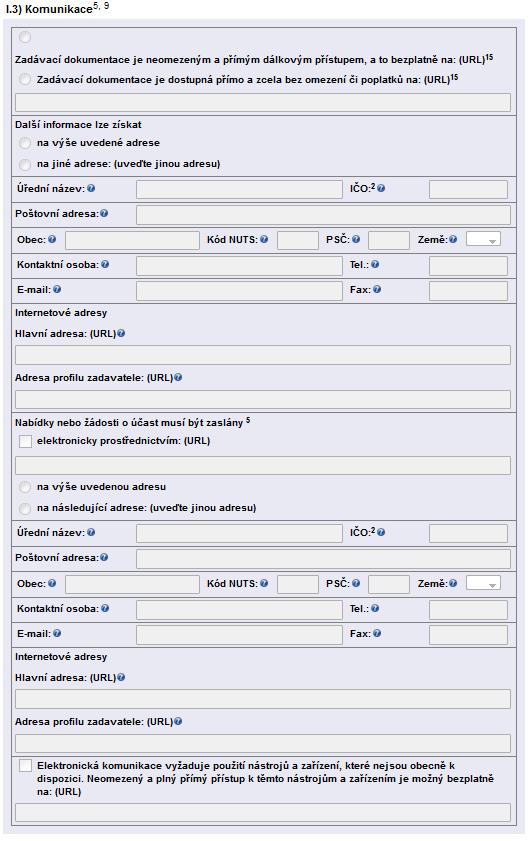 I.3) Komunikace$^{5, 9}$

Zadávací dokumentace je neomezeným a přímým dálkovým přístupem, a to bezplatně na: (URL)$^{15}$

Zadávací dokumentace je dostupná přímo a zcela bez omezení či poplatků na: (URL)$^{15}$

Další informace lze získat

na výše uvedené adrese

na jiné adrese: (uveďte jinou adresu)

Úřední název:

IČO:$^{2}$

Poštovní adresa:

Obec:

Kód NUTS:

PSČ:

Země:

Kontaktní osoba:

Tel.:

E-mail:

Fax:

Internetové adresy

Hlavní adresa: (URL)

Adresa profilu zadavatele: (URL)

Nabídky nebo žádosti o účast musí být zaslány $^{5}$

elektronicky prostřednictvím: (URL)

na výše uvedenou adresu

na následující adrese: (uveďte jinou adresu)

Úřední název:

IČO:$^{2}$

Poštovní adresa:

Obec:

Kód NUTS:

PSČ:

Země:

Kontaktní osoba:

Tel.:

E-mail:

Fax:

Internetové adresy

Hlavní adresa: (URL)

Adresa profilu zadavatele: (URL)

Elektronická komunikace vyžaduje použití nástrojů a zařízení, které nejsou obecně k dispozici. Neomezený a plný přímý přístup k těmto nástrojům a zařízením je možný bezplatně na: (URL)